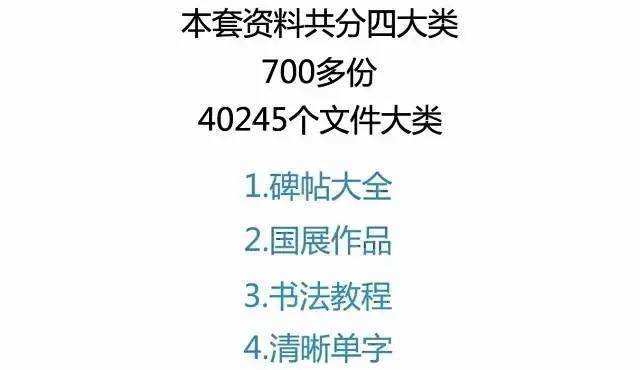 本套资料共分四大类
700多份
40245个文件大类

1.碑帖大全
2.国展作品
3.书法教程
4.清晰单字